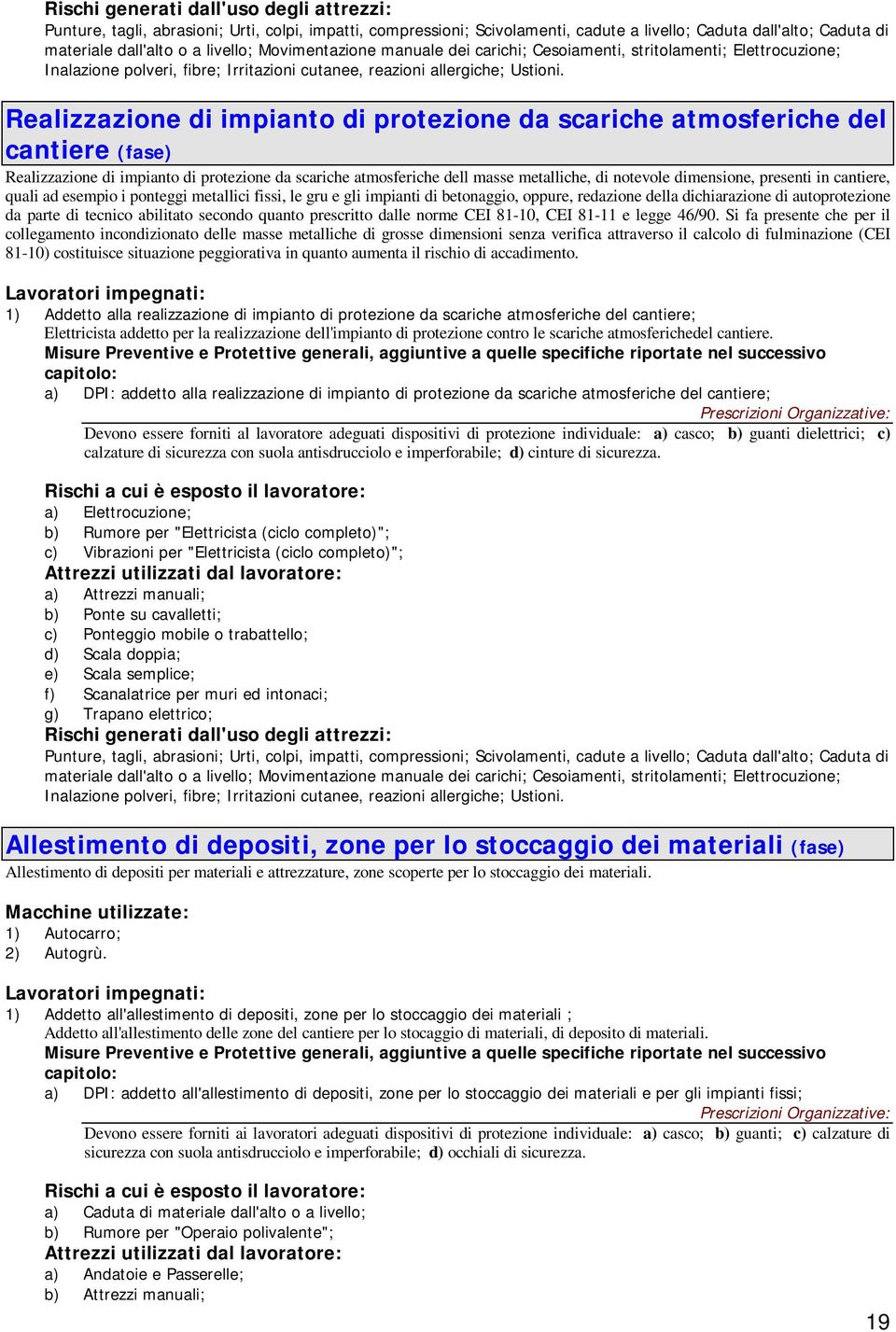 Rischi generati dall'uso degli attrezzi:
Punture, tagli, abrasioni; Urti, colpi, impatti, compressioni; Scivolamenti, cadute a livello; Caduta dall'alto; Caduta di materiale dall'alto o a livello; Movimentazione manuale dei carichi; Cesoiamenti, stritolamenti; Elettrocuzione; Inalazione polveri, fibre; Irritazioni cutanee, reazioni allergiche; Ustioni.

Realizzazione di impianto di protezione da scariche atmosferiche del cantiere (fase)
Realizzazione di impianto di protezione da scariche atmosferiche dell masse metalliche, di notevole dimensione, presenti in cantiere, quali ad esempio i ponteggi metallici fissi, le gru e gli impianti di betonaggio, oppure, redazione della dichiarazione di autoprotezione da parte di tecnico abilitato secondo quanto prescritto dalle norme CEI 81-10, CEI 81-11 e legge 46/90. Si fa presente che per il collegamento incondizionato delle masse metalliche di grosse dimensioni senza verifica attraverso il calcolo di fulminazione (CEI 81-10) costituisce situazione peggiorativa in quanto aumenta il rischio di accadimento.

Lavoratori impegnati:
1) Addetto alla realizzazione di impianto di protezione da scariche atmosferiche del cantiere;
Elettricista addetto per la realizzazione dell'impianto di protezione contro le scariche atmosferichedel cantiere.
Misure Preventive e Protettive generali, aggiuntive a quelle specifiche riportate nel successivo capitolo:
a) DPI: addetto alla realizzazione di impianto di protezione da scariche atmosferiche del cantiere;
Prescrizioni Organizzative:
Devono essere forniti al lavoratore adeguati dispositivi di protezione individuale: a) casco; b) guanti dielettrici; c) calzature di sicurezza con suola antisdrucciolo e imperforabile; d) cinture di sicurezza.

Rischi a cui è esposto il lavoratore:
a) Elettrocuzione;
b) Rumore per "Elettricista (ciclo completo)";
c) Vibrazioni per "Elettricista (ciclo completo)";
Attrezzi utilizzati dal lavoratore:
a) Attrezzi manuali;
b) Ponte su cavalletti;
c) Ponteggio mobile o trabattello;
d) Scala doppia;
e) Scala semplice;
f) Scanalatrice per muri ed intonaci;
g) Trapano elettrico;
Rischi generati dall'uso degli attrezzi:
Punture, tagli, abrasioni; Urti, colpi, impatti, compressioni; Scivolamenti, cadute a livello; Caduta dall'alto; Caduta di materiale dall'alto o a livello; Movimentazione manuale dei carichi; Cesoiamenti, stritolamenti; Elettrocuzione; Inalazione polveri, fibre; Irritazioni cutanee, reazioni allergiche; Ustioni.

Allestimento di depositi, zone per lo stoccaggio dei materiali (fase)
Allestimento di depositi per materiali e attrezzature, zone scoperte per lo stoccaggio dei materiali.

Macchine utilizzate:
1) Autocarro;
2) Autogrù.

Lavoratori impegnati:
1) Addetto all'allestimento di depositi, zone per lo stoccaggio dei materiali ;
Addetto all'allestimento delle zone del cantiere per lo stocaggio di materiali, di deposito di materiali.
Misure Preventive e Protettive generali, aggiuntive a quelle specifiche riportate nel successivo capitolo:
a) DPI: addetto all'allestimento di depositi, zone per lo stoccaggio dei materiali e per gli impianti fissi;
Prescrizioni Organizzative:
Devono essere forniti ai lavoratori adeguati dispositivi di protezione individuale: a) casco; b) guanti; c) calzature di sicurezza con suola antisdrucciolo e imperforabile; d) occhiali di sicurezza.

Rischi a cui è esposto il lavoratore:
a) Caduta di materiale dall'alto o a livello;
b) Rumore per "Operaio polivalente";
Attrezzi utilizzati dal lavoratore:
a) Andatoie e Passerelle;
b) Attrezzi manuali;

19